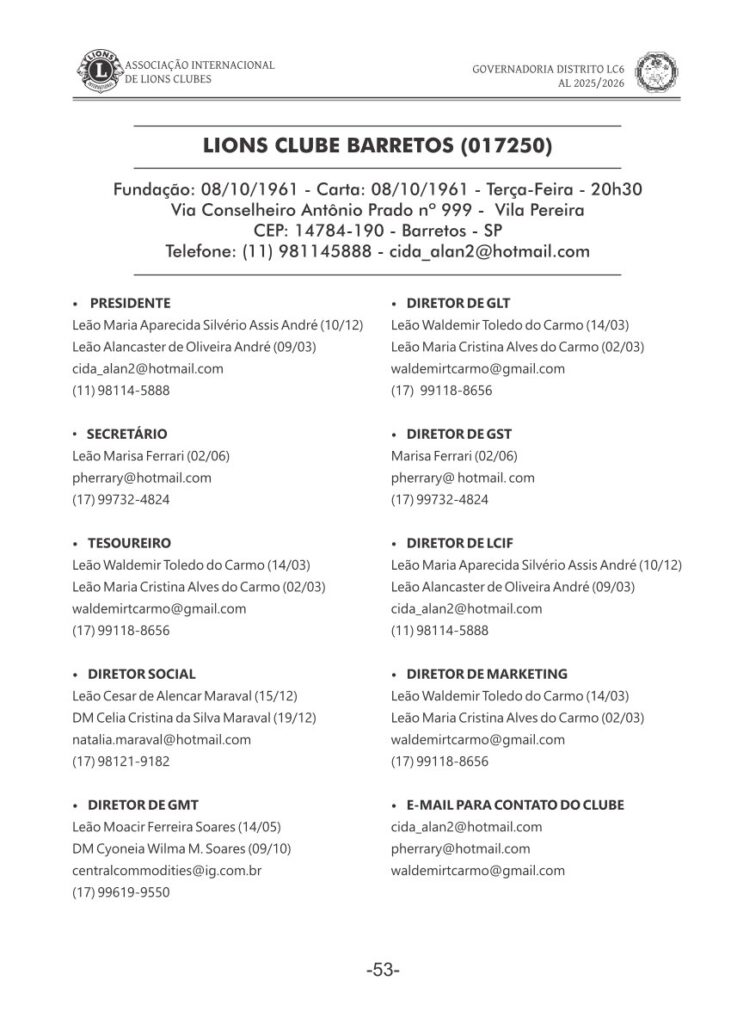 ASSOCIAÇÃO INTERNACIONAL DE LIONS CLUBES

GOVERNADORIA DISTRITO LC6
AL 2025/2026

LIONS CLUBE BARRETOS (017250)

Fundação: 08/10/1961 - Carta: 08/10/1961 - Terça-Feira - 20h30
Via Conselheiro Antônio Prado nº 999 - Vila Pereira
CEP: 14784-190 - Barretos - SP
Telefone: (11) 981145888 - cida_alan2@hotmail.com

• PRESIDENTE
Leão Maria Aparecida Silvério Assis André (10/12)
Leão Alancaster de Oliveira André (09/03)
cida_alan2@hotmail.com
(11) 98114-5888

• SECRETÁRIO
Leão Marisa Ferrari (02/06)
pherrary@hotmail.com
(17) 99732-4824

• TESOUREIRO
Leão Waldemir Toledo do Carmo (14/03)
Leão Maria Cristina Alves do Carmo (02/03)
waldemirtcarmo@gmail.com
(17) 99118-8656

• DIRETOR SOCIAL
Leão Cesar de Alencar Maraval (15/12)
DM Celia Cristina da Silva Maraval (19/12)
natalia.maraval@hotmail.com
(17) 98121-9182

• DIRETOR DE GMT
Leão Moacir Ferreira Soares (14/05)
DM Cyoneia Wilma M. Soares (09/10)
centralcommodities@ig.com.br
(17) 99619-9550

• DIRETOR DE GLT
Leão Waldemir Toledo do Carmo (14/03)
Leão Maria Cristina Alves do Carmo (02/03)
waldemirtcarmo@gmail.com
(17) 99118-8656

• DIRETOR DE GST
Marisa Ferrari (02/06)
pherrary@ hotmail. com
(17) 99732-4824

• DIRETOR DE LCIF
Leão Maria Aparecida Silvério Assis André (10/12)
Leão Alancaster de Oliveira André (09/03)
cida_alan2@hotmail.com
(11) 98114-5888

• DIRETOR DE MARKETING
Leão Waldemir Toledo do Carmo (14/03)
Leão Maria Cristina Alves do Carmo (02/03)
waldemirtcarmo@gmail.com
(17) 99118-8656

• E-MAIL PARA CONTATO DO CLUBE
cida_alan2@hotmail.com
pherrary@hotmail.com
waldemirtcarmo@gmail.com

-53-